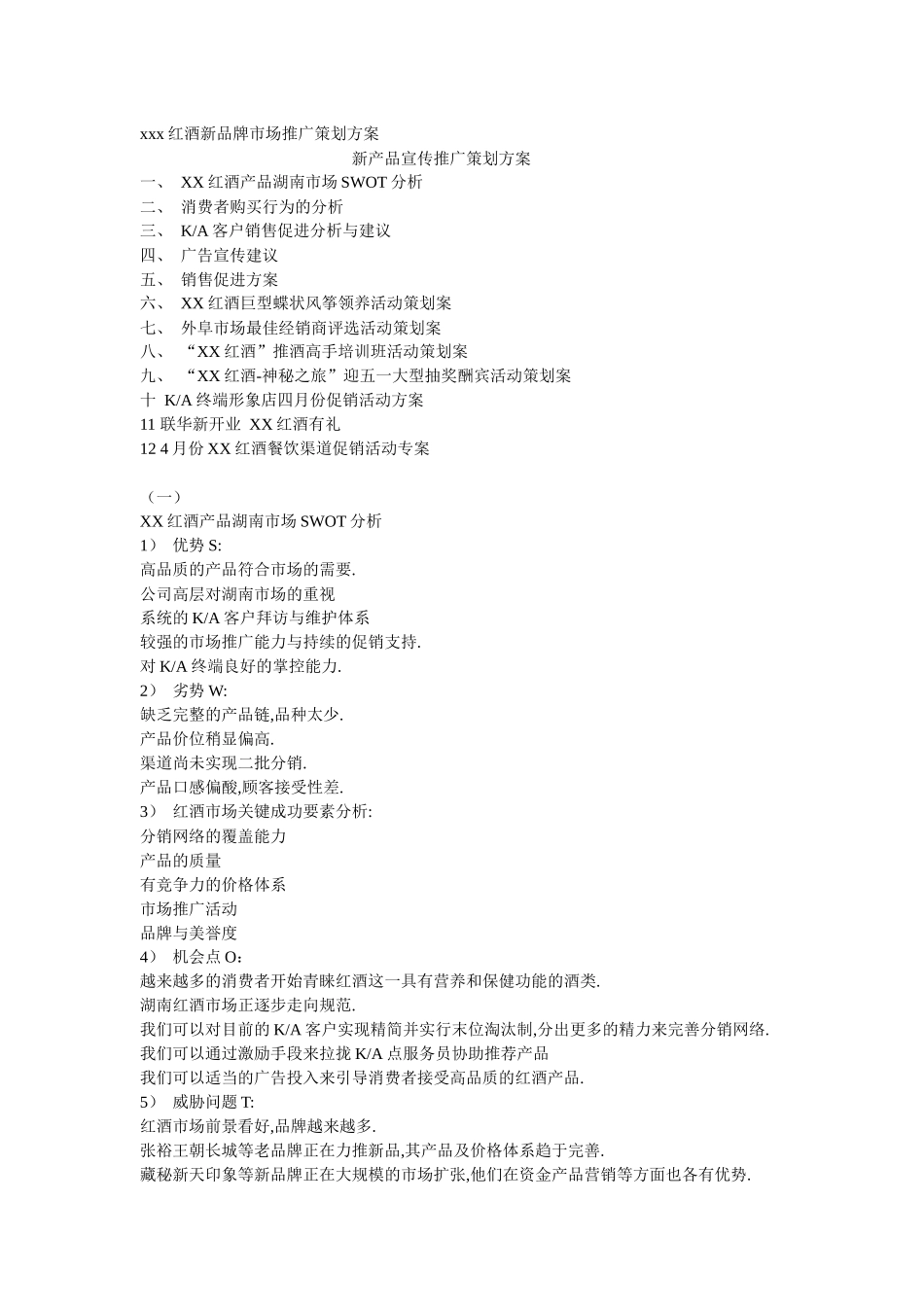 xxx 红酒新品牌市场推广策划方案

新产品宣传推广策划方案

一、 XX 红酒产品湖南市场 SWOT 分析
二、 消费者购买行为的分析
三、 K/A 客户销售促进分析与建议
四、 广告宣传建议
五、 销售促进方案
六、 XX 红酒巨型蝶状风筝领养活动策划案
七、 外阜市场最佳经销商评选活动策划案
八、 “XX 红酒”推酒高手培训班活动策划案
九、 “XX 红酒-神秘之旅”迎五一大型抽奖酬宾活动策划案
十 K/A 终端形象店四月份促销活动方案
11 联华新开业 XX 红酒有礼
12 4 月份 XX 红酒餐饮渠道促销活动专案

（一）
XX 红酒产品湖南市场 SWOT 分析
1） 优势 S:
高品质的产品符合市场的需要.
公司高层对湖南市场的重视
系统的 K/A 客户拜访与维护体系
较强的市场推广能力与持续的促销支持.
对 K/A 终端良好的掌控能力.
2） 劣势 W:
缺乏完整的产品链,品种太少.
产品价位稍显偏高.
渠道尚未实现二批分销.
产品口感偏酸,顾客接受性差.
3） 红酒市场关键成功要素分析:
分销网络的覆盖能力
产品的质量
有竞争力的价格体系
市场推广活动
品牌与美誉度
4） 机会点 O：
越来越多的消费者开始青睐红酒这一具有营养和保健功能的酒类.
湖南红酒市场正逐步走向规范.
我们可以对目前的 K/A 客户实现精简并实行末位淘汰制,分出更多的精力来完善分销网络.
我们可以通过激励手段来拉拢 K/A 点服务员协助推荐产品
我们可以适当的广告投入来引导消费者接受高品质的红酒产品.
5） 威胁问题 T:
红酒市场前景看好,品牌越来越多.
张裕王朝长城等老品牌正在力推新品,其产品及价格体系趋于完善.
藏秘新天印象等新品牌正在大规模的市场扩张,他们在资金产品营销等方面也各有优势.